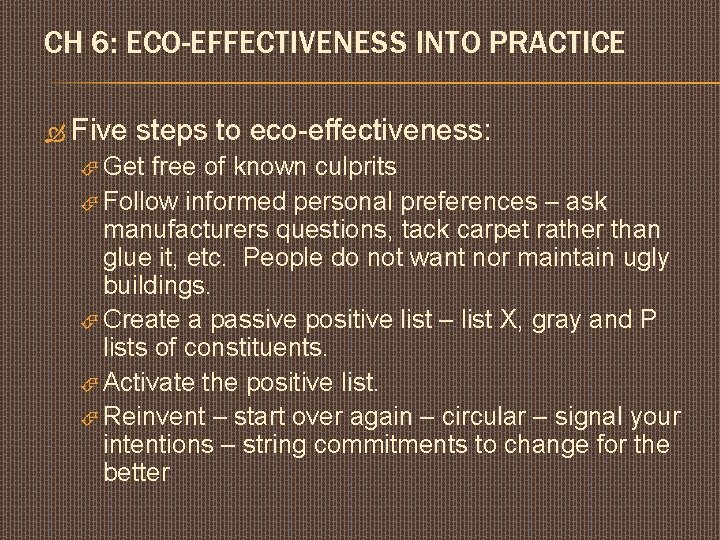 CH 6: ECO-EFFECTIVENESS INTO PRACTICE

Five steps to eco-effectiveness:

Get free of known culprits

Follow informed personal preferences – ask manufacturers questions, tack carpet rather than glue it, etc. People do not want nor maintain ugly buildings.

Create a passive positive list – list X, gray and P lists of constituents.

Activate the positive list.

Reinvent – start over again – circular – signal your intentions – string commitments to change for the better